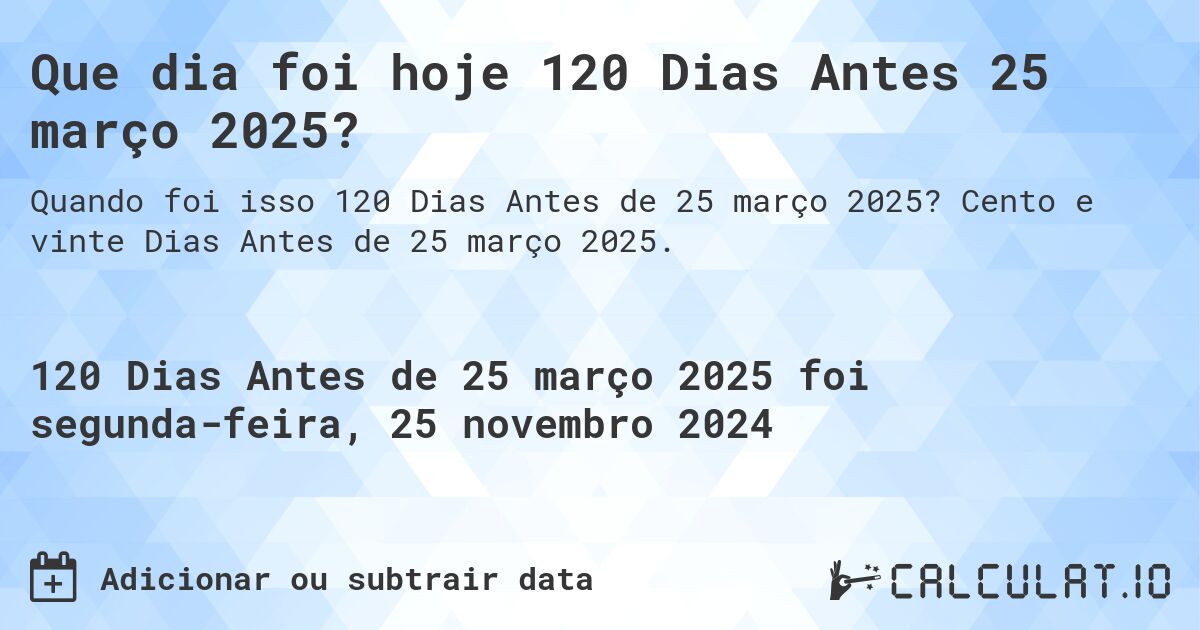 Que dia foi hoje 120 Dias Antes 25 março 2025?

Quando foi isso 120 Dias Antes de 25 março 2025? Cento e vinte Dias Antes de 25 março 2025.

120 Dias Antes de 25 março 2025 foi segunda-feira, 25 novembro 2024

Adicionar ou subtrair data

CALCULAT.IO